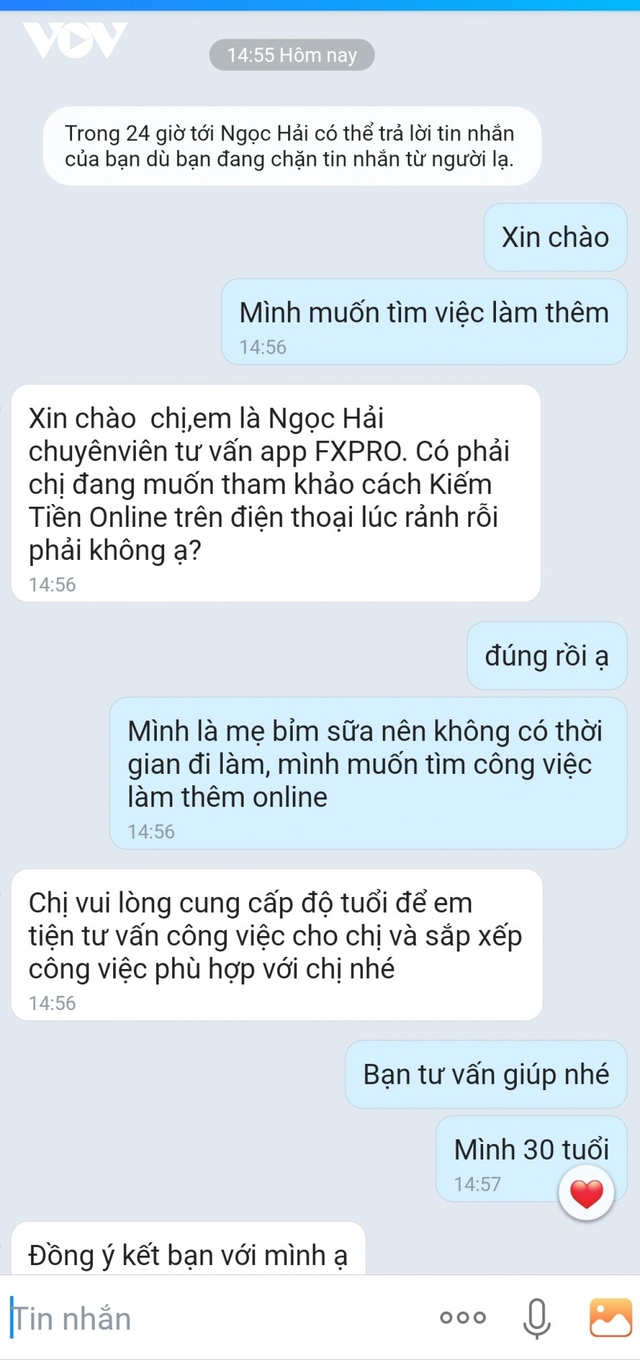 VOV

14:55 Hôm nay

Trong 24 giờ tới Ngọc Hải có thể trả lời tin nhắn của bạn dù bạn đang chặn tin nhắn từ người lạ.

Xin chào

Mình muốn tìm việc làm thêm
14:56

Xin chào  chị,em là Ngọc Hải chuyênviên tư vấn app FXPRO. Có phải chị đang muốn tham khảo cách Kiếm Tiền Online trên điện thoại lúc rảnh rỗi phải không ạ?
14:56

đúng rồi ạ

Mình là mẹ bỉm sữa nên không có thời gian đi làm, mình muốn tìm công việc làm thêm online
14:56

Chị vui lòng cung cấp độ tuổi để em tiện tư vấn công việc cho chị và sắp xếp công việc phù hợp với chị nhé
14:56

Bạn tư vấn giúp nhé

Mình 30 tuổi
14:57

Đồng ý kết bạn với mình ạ

Tin nhắn